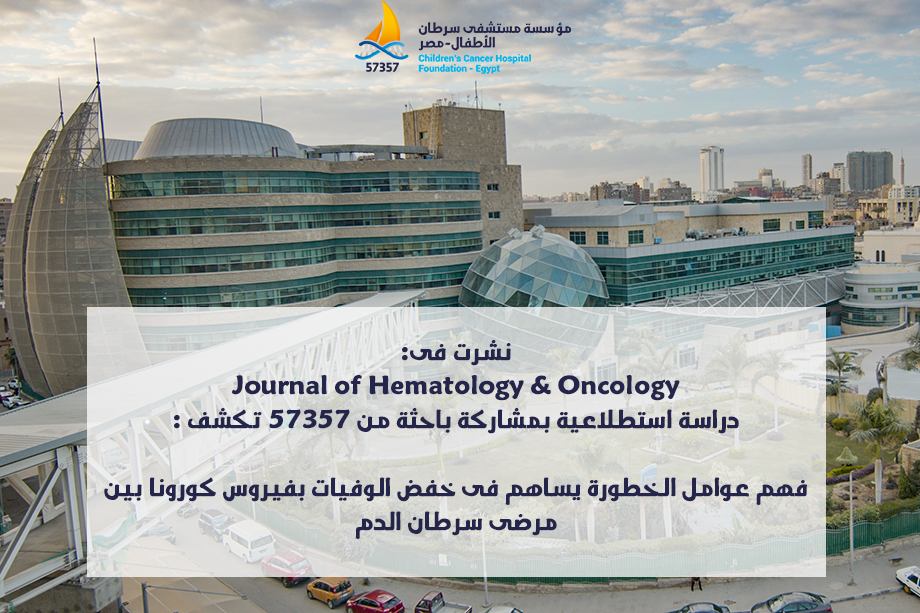 57357

مؤسسة مستشفى سرطان
الأطفال-مصر
Children's Cancer Hospital
Foundation - Egypt

نشرت فى:
Journal of Hematology & Oncology
دراسة استطلاعية بمشاركة باحثة من 57357 تكشف :

فهم عوامل الخطورة يساهم فى خفض الوفيات بفيروس كورونا بين مرضى سرطان الدم